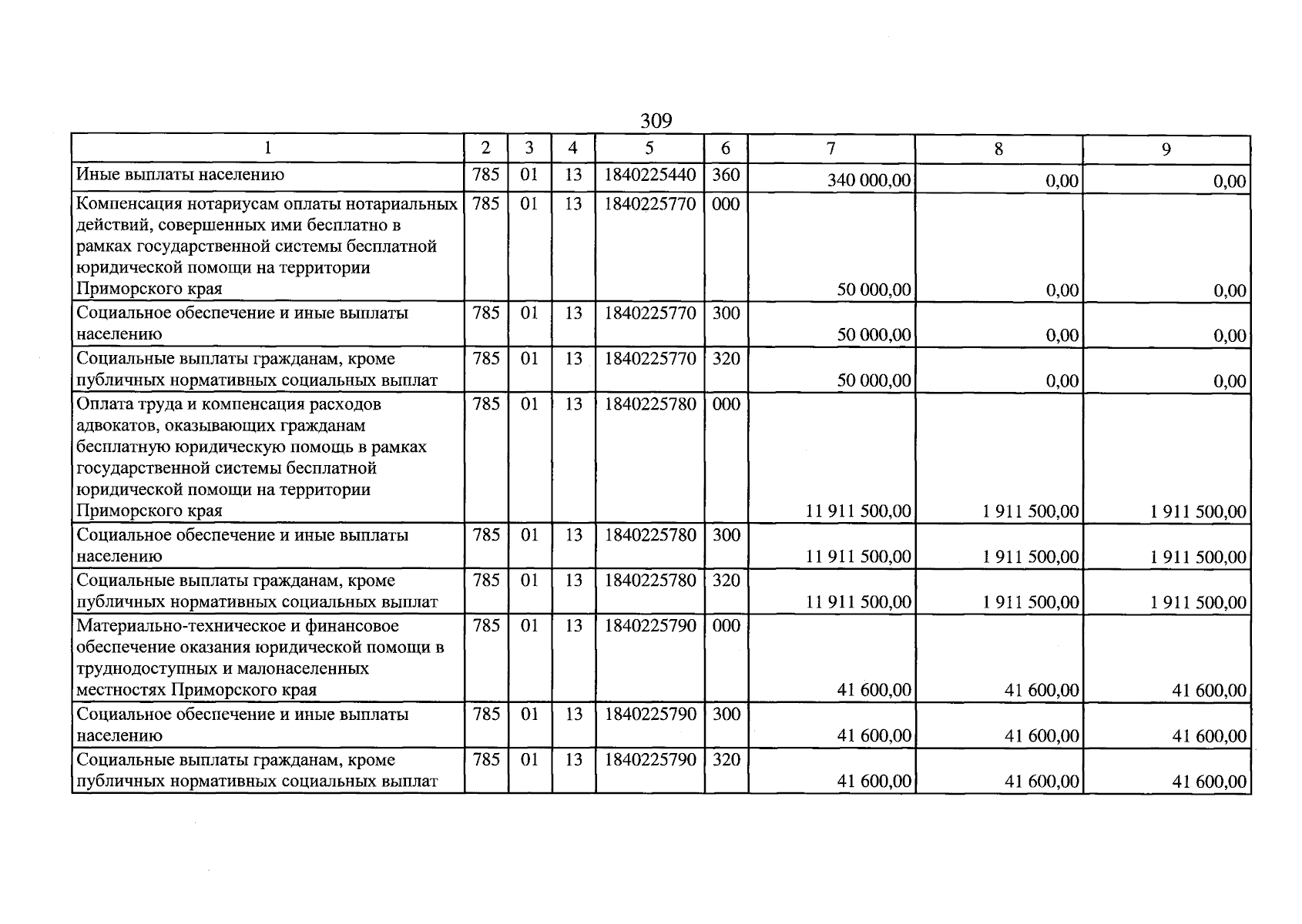 309

| 1 | 2 | 3 | 4 | 5 | 6 | 7 | 8 | 9 |
|---|---|---|---|---|---|---|---|---|
| Иные выплаты населению | 785 | 01 | 13 | 1840225440 | 360 | 340 000,00 | 0,00 | 0,00 |
| Компенсация нотариусам оплаты нотариальных действий, совершенных ими бесплатно в рамках государственной системы бесплатной юридической помощи на территории Приморского края | 785 | 01 | 13 | 1840225770 | 000 | 50 000,00 | 0,00 | 0,00 |
| Социальное обеспечение и иные выплаты населению | 785 | 01 | 13 | 1840225770 | 300 | 50 000,00 | 0,00 | 0,00 |
| Социальные выплаты гражданам, кроме публичных нормативных социальных выплат | 785 | 01 | 13 | 1840225770 | 320 | 50 000,00 | 0,00 | 0,00 |
| Оплата труда и компенсация расходов адвокатов, оказывающих гражданам бесплатную юридическую помощь в рамках государственной системы бесплатной юридической помощи на территории Приморского края | 785 | 01 | 13 | 1840225780 | 000 | 11 911 500,00 | 1 911 500,00 | 1 911 500,00 |
| Социальное обеспечение и иные выплаты населению | 785 | 01 | 13 | 1840225780 | 300 | 11 911 500,00 | 1 911 500,00 | 1 911 500,00 |
| Социальные выплаты гражданам, кроме публичных нормативных социальных выплат | 785 | 01 | 13 | 1840225780 | 320 | 11 911 500,00 | 1 911 500,00 | 1 911 500,00 |
| Материально-техническое и финансовое обеспечение оказания юридической помощи в труднодоступных и малонаселенных местностях Приморского края | 785 | 01 | 13 | 1840225790 | 000 | 41 600,00 | 41 600,00 | 41 600,00 |
| Социальное обеспечение и иные выплаты населению | 785 | 01 | 13 | 1840225790 | 300 | 41 600,00 | 41 600,00 | 41 600,00 |
| Социальные выплаты гражданам, кроме публичных нормативных социальных выплат | 785 | 01 | 13 | 1840225790 | 320 | 41 600,00 | 41 600,00 | 41 600,00 |